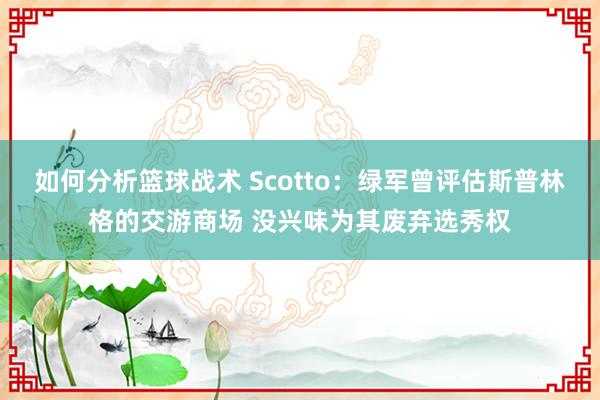 如何分析篮球战术 Scotto：绿军曾评估斯普林格的交游商场 没兴味为其废弃选秀权